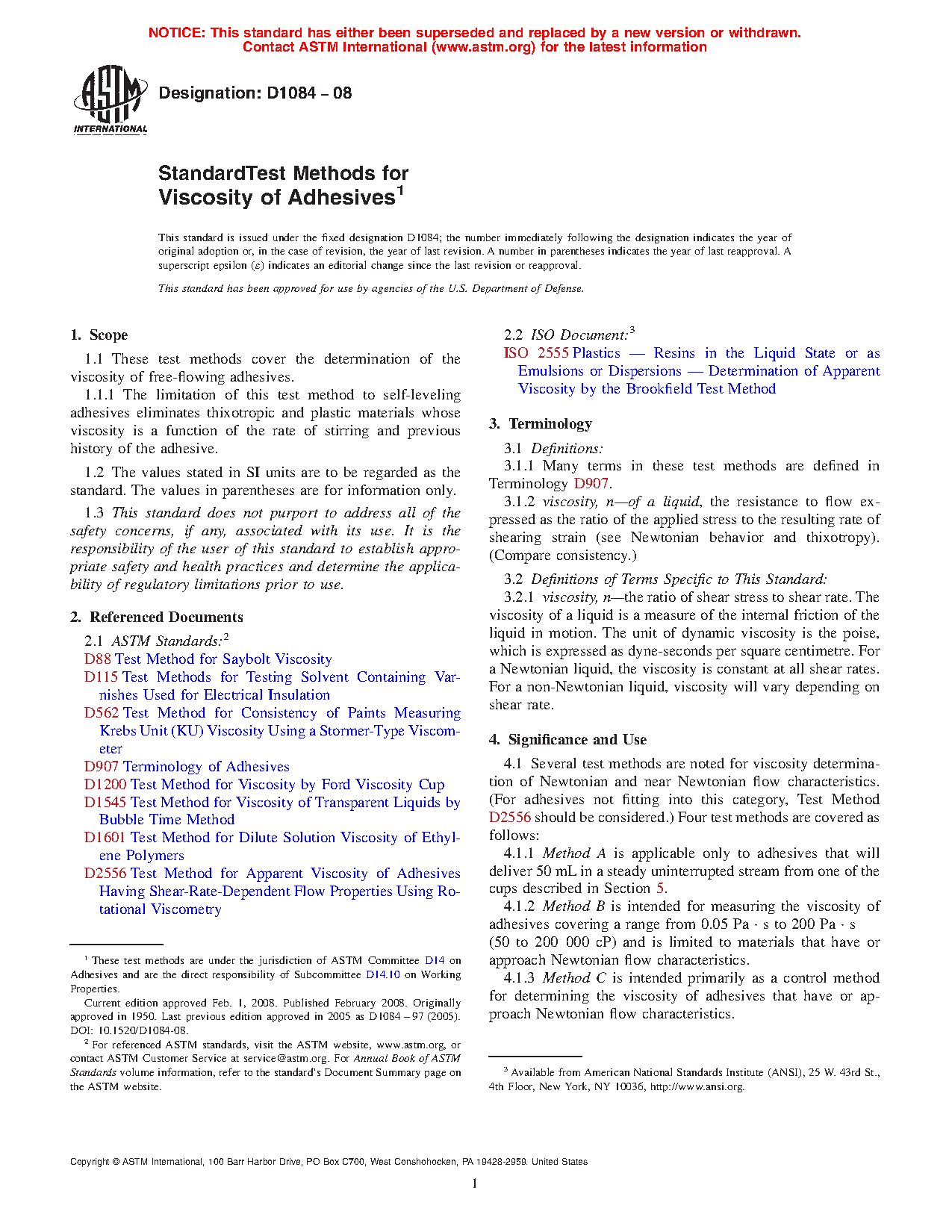 NOTICE: This standard has either been superseded and replaced by a new version or withdrawn. Contact ASTM International (www.astm.org) for the latest information

ASTM INTERNATIONAL

Designation: D1084 – 08

StandardTest Methods for Viscosity of Adhesives$^1$

This standard is issued under the fixed designation D1084; the number immediately following the designation indicates the year of original adoption or, in the case of revision, the year of last revision. A number in parentheses indicates the year of last reapproval. A superscript epsilon (ε) indicates an editorial change since the last revision or reapproval.

This standard has been approved for use by agencies of the U.S. Department of Defense.

1. Scope

1.1 These test methods cover the determination of the viscosity of free-flowing adhesives.

1.1.1 The limitation of this test method to self-leveling adhesives eliminates thixotropic and plastic materials whose viscosity is a function of the rate of stirring and previous history of the adhesive.

1.2 The values stated in SI units are to be regarded as the standard. The values in parentheses are for information only.

1.3 This standard does not purport to address all of the safety concerns, if any, associated with its use. It is the responsibility of the user of this standard to establish appropriate safety and health practices and determine the applicability of regulatory limitations prior to use.

2. Referenced Documents

2.1 ASTM Standards:$^2$

D88 Test Method for Saybolt Viscosity

D115 Test Methods for Testing Solvent Containing Varnishes Used for Electrical Insulation

D562 Test Method for Consistency of Paints Measuring Krebs Unit (KU) Viscosity Using a Stormer-Type Viscometer

D907 Terminology of Adhesives

D1200 Test Method for Viscosity by Ford Viscosity Cup

D1545 Test Method for Viscosity of Transparent Liquids by Bubble Time Method

D1601 Test Method for Dilute Solution Viscosity of Ethylene Polymers

D2556 Test Method for Apparent Viscosity of Adhesives Having Shear-Rate-Dependent Flow Properties Using Rotational Viscometry

$^1$ These test methods are under the jurisdiction of ASTM Committee D14 on Adhesives and are the direct responsibility of Subcommittee D14.10 on Working Properties.

Current edition approved Feb. 1, 2008. Published February 2008. Originally approved in 1950. Last previous edition approved in 2005 as D1084 – 97 (2005). DOI: 10.1520/D1084-08.

$^2$ For referenced ASTM standards, visit the ASTM website, www.astm.org, or contact ASTM Customer Service at service@astm.org. For Annual Book of ASTM Standards volume information, refer to the standard's Document Summary page on the ASTM website.

2.2 ISO Document:$^3$

ISO 2555 Plastics — Resins in the Liquid State or as Emulsions or Dispersions — Determination of Apparent Viscosity by the Brookfield Test Method

3. Terminology

3.1 Definitions:

3.1.1 Many terms in these test methods are defined in Terminology D907.

3.1.2 viscosity, n—of a liquid, the resistance to flow expressed as the ratio of the applied stress to the resulting rate of shearing strain (see Newtonian behavior and thixotropy). (Compare consistency.)

3.2 Definitions of Terms Specific to This Standard:

3.2.1 viscosity, n—the ratio of shear stress to shear rate. The viscosity of a liquid is a measure of the internal friction of the liquid in motion. The unit of dynamic viscosity is the poise, which is expressed as dyne-seconds per square centimetre. For a Newtonian liquid, the viscosity is constant at all shear rates. For a non-Newtonian liquid, viscosity will vary depending on shear rate.

4. Significance and Use

4.1 Several test methods are noted for viscosity determination of Newtonian and near Newtonian flow characteristics. (For adhesives not fitting into this category, Test Method D2556 should be considered.) Four test methods are covered as follows:

4.1.1 Method A is applicable only to adhesives that will deliver 50 mL in a steady uninterrupted stream from one of the cups described in Section 5.

4.1.2 Method B is intended for measuring the viscosity of adhesives covering a range from 0.05 Pa · s to 200 Pa · s (50 to 200 000 cP) and is limited to materials that have or approach Newtonian flow characteristics.

4.1.3 Method C is intended primarily as a control method for determining the viscosity of adhesives that have or approach Newtonian flow characteristics.

$^3$ Available from American National Standards Institute (ANSI), 25 W. 43rd St., 4th Floor, New York, NY 10036, http://www.ansi.org.

Copyright © ASTM International, 100 Barr Harbor Drive, PO Box C700, West Conshohocken, PA 19428-2959. United States

1